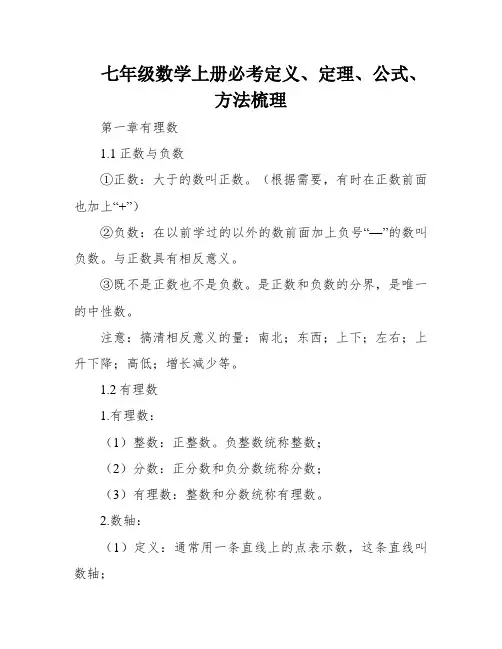 七年级数学上册必考定义、定理、公式、方法梳理

第一章有理数

1.1 正数与负数

①正数：大于的数叫正数。（根据需要，有时在正数前面也加上“+”）

②负数：在以前学过的以外的数前面加上负号“—”的数叫负数。与正数具有相反意义。

③既不是正数也不是负数。是正数和负数的分界，是唯一的中性数。

注意：搞清相反意义的量：南北；东西；上下；左右；上升下降；高低；增长减少等。

1.2 有理数

1.有理数：

（1）整数：正整数。负整数统称整数；

（2）分数：正分数和负分数统称分数；

（3）有理数：整数和分数统称有理数。

2.数轴：

（1）定义：通常用一条直线上的点表示数，这条直线叫数轴；